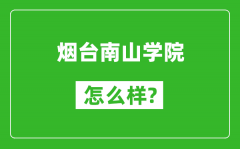 烟台南山学院

怎么样?